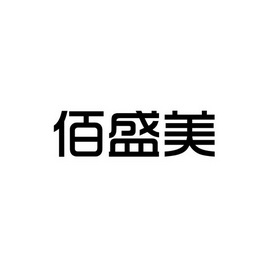 佰盛美